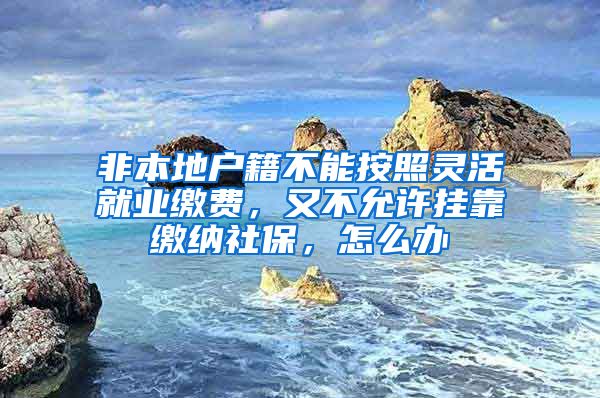 非本地户籍不能按照灵活就业缴费，又不允许挂靠缴纳社保，怎么办